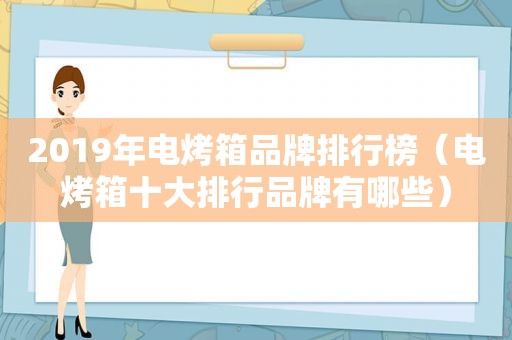 2019年电烤箱品牌排行榜（电烤箱十大排行品牌有哪些）